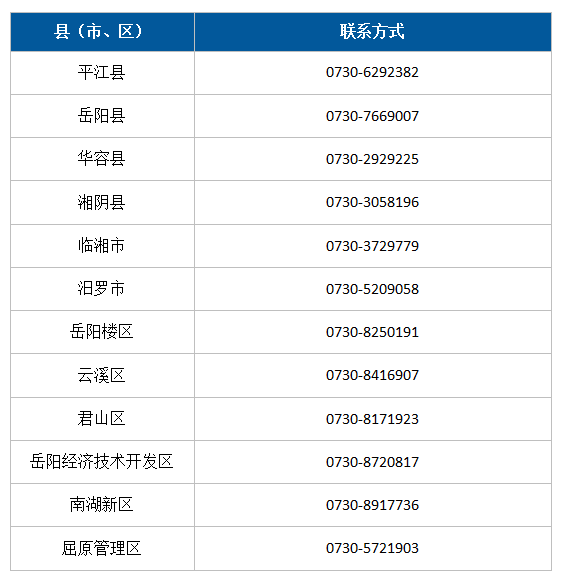 | 县（市、区） | 联系方式 |
|---|---|
| 平江县 | 0730-6292382 |
| 岳阳县 | 0730-7669007 |
| 华容县 | 0730-2929225 |
| 湘阴县 | 0730-3058196 |
| 临湘市 | 0730-3729779 |
| 汨罗市 | 0730-5209058 |
| 岳阳楼区 | 0730-8250191 |
| 云溪区 | 0730-8416907 |
| 君山区 | 0730-8171923 |
| 岳阳经济技术开发区 | 0730-8720817 |
| 南湖新区 | 0730-8917736 |
| 屈原管理区 | 0730-5721903 |